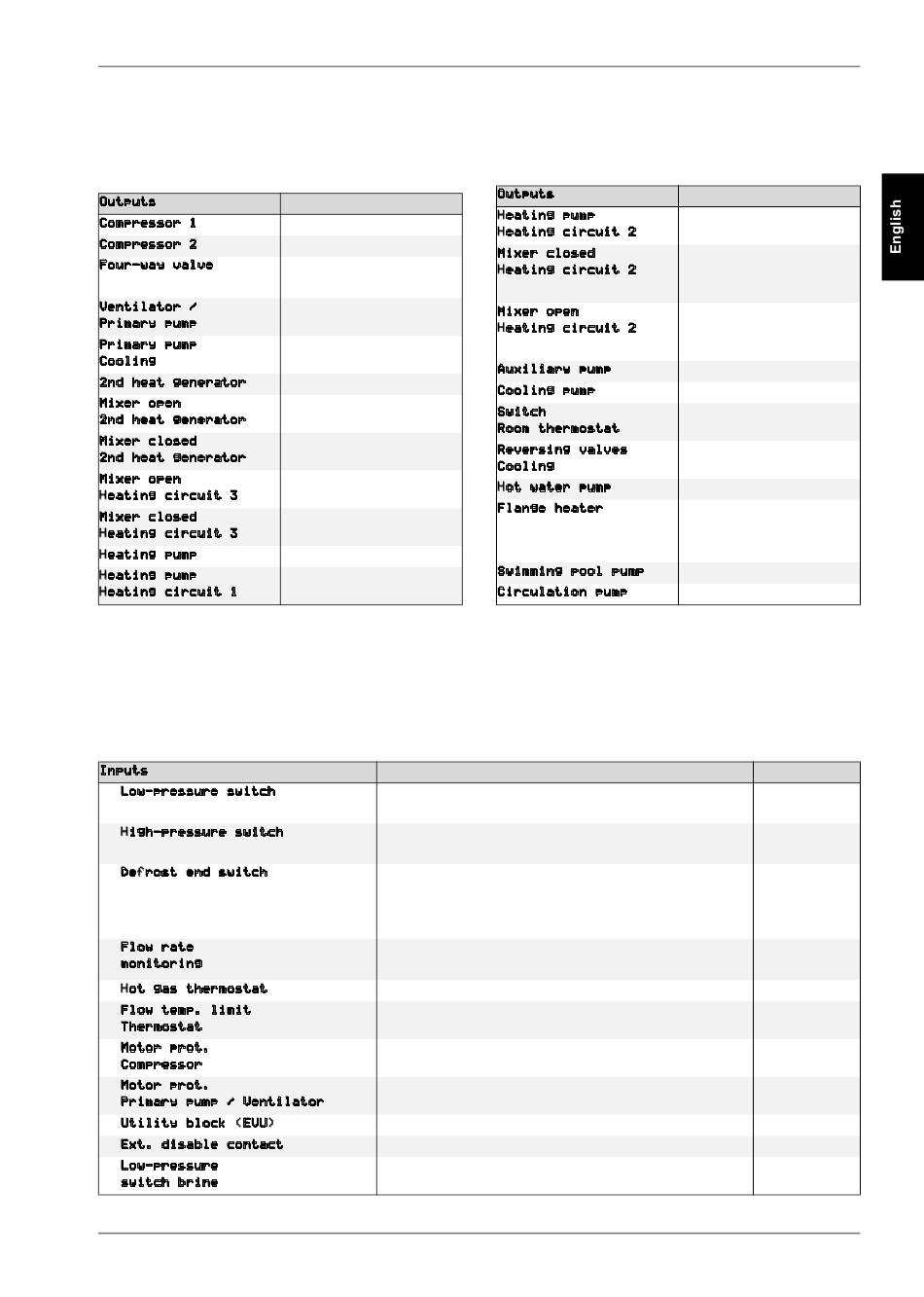 English

| Outputs | |
|---|---|
| Compressor 1 | |
| Compressor 2 | |
| Four-way valve | |
| Ventilator / Primary pump | |
| Primary pump Cooling | |
| 2nd heat generator | |
| Mixer open 2nd heat generator | |
| Mixer closed 2nd heat generator | |
| Mixer open Heating circuit 3 | |
| Mixer closed Heating circuit 3 | |
| Heating pump | |
| Heating pump Heating circuit 1 | |

| Outputs | |
|---|---|
| Heating pump Heating circuit 2 | |
| Mixer closed Heating circuit 2 | |
| Mixer open Heating circuit 2 | |
| Auxiliary pump | |
| Cooling pump | |
| Switch Room thermostat | |
| Reversing valves Cooling | |
| Hot water pump | |
| Flange heater | |
| Swimming pool pump | |
| Circulation pump | |

| Inputs | | |
|---|---|---|
| Low-pressure switch | | |
| High-pressure switch | | |
| Defrost end switch | | |
| Flow rate monitoring | | |
| Hot gas thermostat | | |
| Flow temp. limit Thermostat | | |
| Motor prot. Compressor | | |
| Motor prot. Primary pump / Ventilator | | |
| Utility block (EVU) | | |
| Ext. disable contact | | |
| Low-pressure switch brine | | |